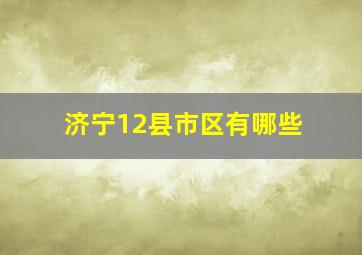 济宁12县市区有哪些